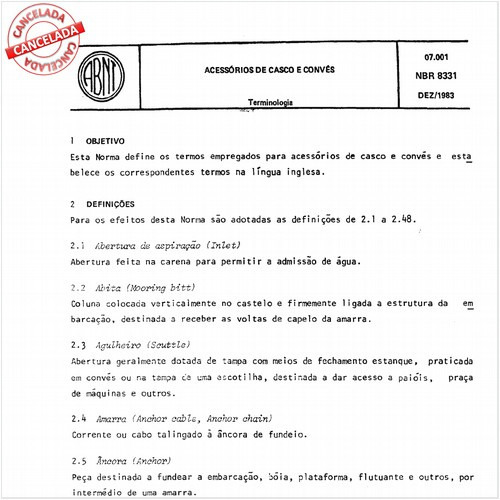 CANCELADA
CANCELADA
CANCELADA

ABNT

ACESSÓRIOS DE CASCO E CONVÉS

Terminologia

07.001
NBR 8331
DEZ/1983

1 OBJETIVO
Esta Norma define os termos empregados para acessórios de casco e convés e estabelece os correspondentes termos na língua inglesa.

2 DEFINIÇÕES
Para os efeitos desta Norma são adotadas as definições de 2.1 a 2.48.

2.1 Abertura de aspiração (Inlet)
Abertura feita na carena para permitir a admissão de água.

2.2 Abita (Mooring bitt)
Coluna colocada verticalmente no castelo e firmemente ligada a estrutura da embarcação, destinada a receber as voltas de capelo da amarra.

2.3 Agulheiro (Scuttle)
Abertura geralmente dotada de tampa com meios de fechamento estanque, praticada em convés ou na tampa de uma escotilha, destinada a dar acesso a paióis, praça de máquinas e outros.

2.4 Amarra (Anchor cable, Anchor chain)
Corrente ou cabo talingado à âncora de fundeio.

2.5 Âncora (Anchor)
Peça destinada a fundear a embarcação, bóia, plataforma, flutuante e outros, por intermédio de uma amarra.